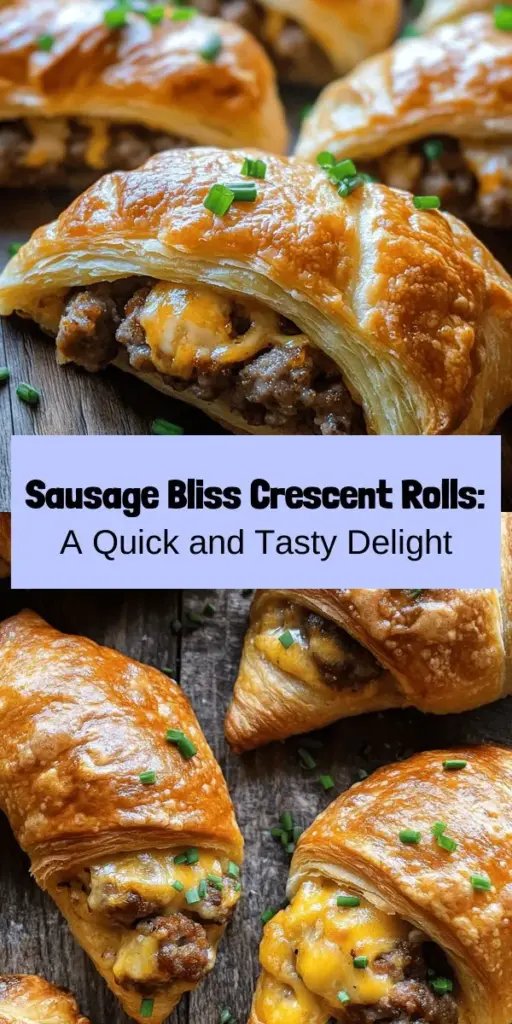 Sausage Bliss Crescent Rolls:
A Quick and Tasty Delight